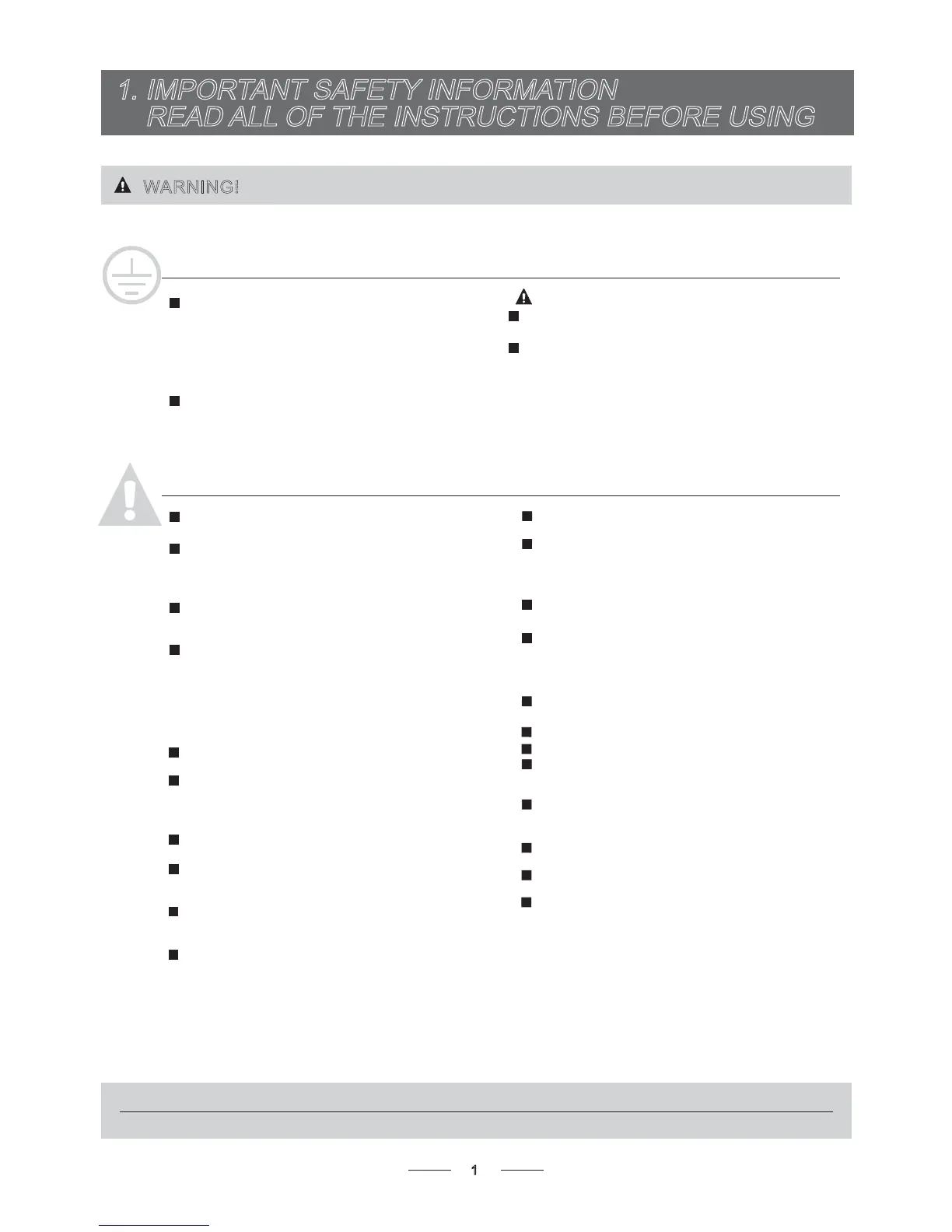 1. IMPORTANT SAFETY INFORMATION
READ ALL OF THE INSTRUCTIONS BEFORE USING

WARNING!

1